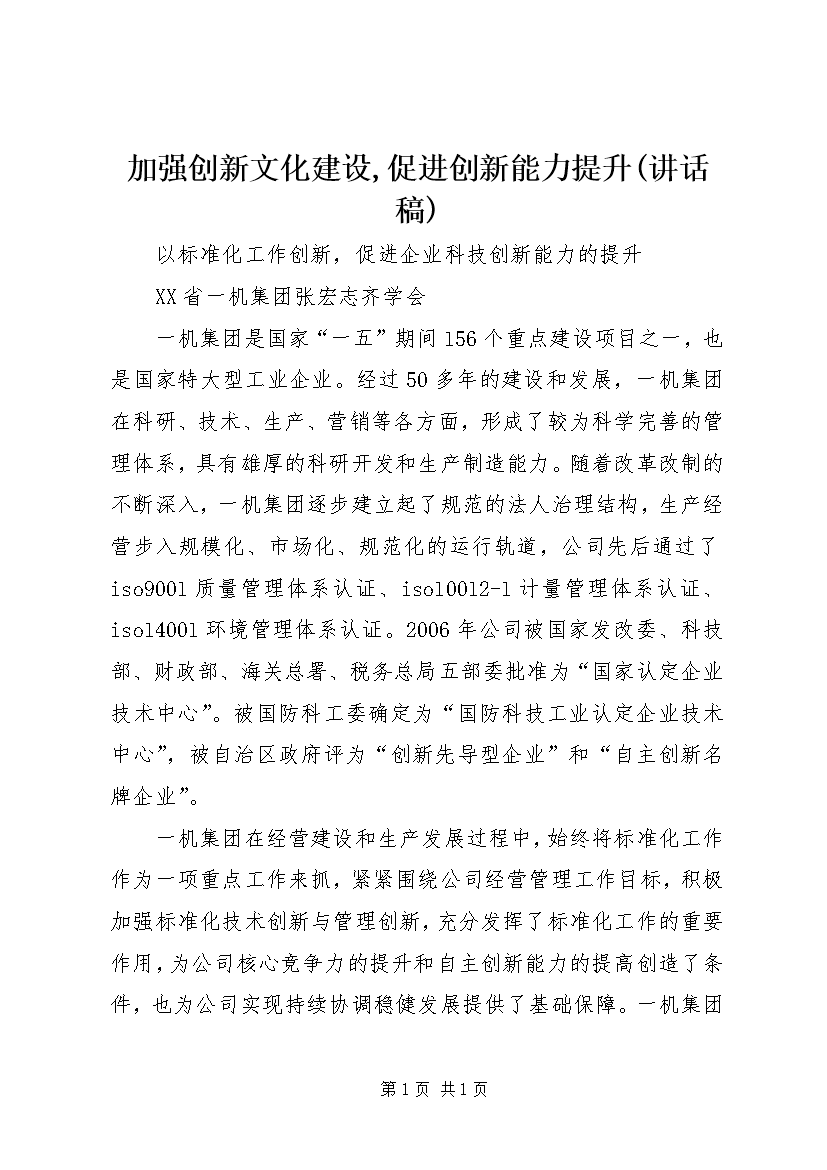 加强创新文化建设,促进创新能力提升(讲话稿)

以标准化工作创新，促进企业科技创新能力的提升

XX省一机集团张宏志齐学会

一机集团是国家“一五”期间156个重点建设项目之一，也是国家特大型工业企业。经过50多年的建设和发展，一机集团在科研、技术、生产、营销等各方面，形成了较为科学完善的管理体系，具有雄厚的科研开发和生产制造能力。随着改革改制的不断深入，一机集团逐步建立起了规范的法人治理结构，生产经营步入规模化、市场化、规范化的运行轨道，公司先后通过了iso9001质量管理体系认证、iso10012-1计量管理体系认证、iso14001环境管理体系认证。2006年公司被国家发改委、科技部、财政部、海关总署、税务总局五部委批准为“国家认定企业技术中心”。被国防科工委确定为“国防科技工业认定企业技术中心”，被自治区政府评为“创新先导型企业”和“自主创新名牌企业”。

一机集团在经营建设和生产发展过程中，始终将标准化工作作为一项重点工作来抓，紧紧围绕公司经营管理工作目标，积极加强标准化技术创新与管理创新，充分发挥了标准化工作的重要作用，为公司核心竞争力的提升和自主创新能力的提高创造了条件，也为公司实现持续协调稳健发展提供了基础保障。一机集团

第1页 共1页